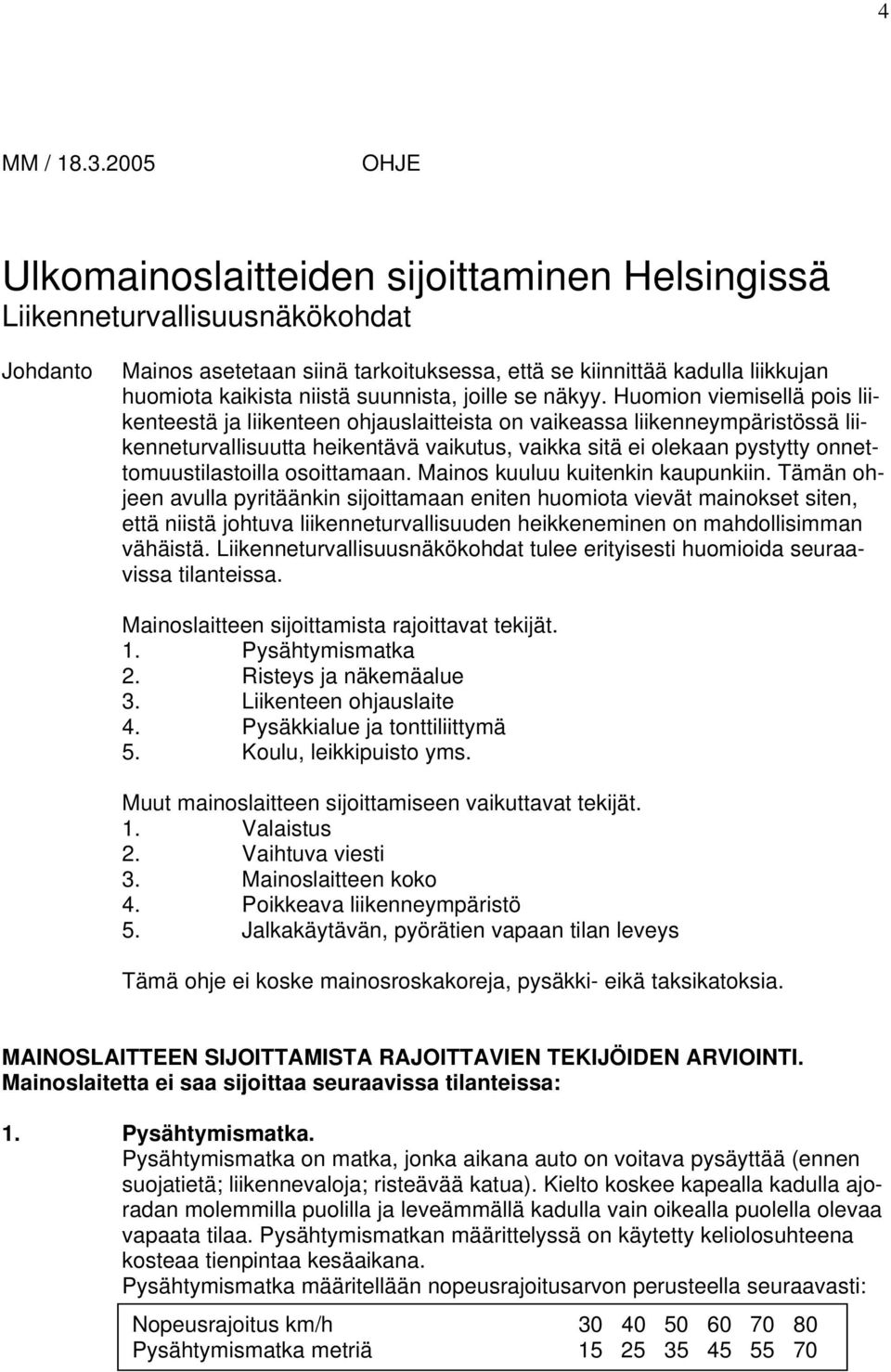 4

MM / 18.3.2005 OHJE

Ulkomainoslaitteiden sijoittaminen Helsingissä
Liikenneturvallisuusnäkökohdat

Johdanto

Mainos asetetaan siinä tarkoituksessa, että se kiinnittää kadulla liikkujan huomiota kaikista niistä suunnista, joille se näkyy. Huomion viemisellä pois liikenteestä ja liikenteen ohjauslaitteista on vaikeassa liikenneympäristössä liikenneturvallisuutta heikentävä vaikutus, vaikka sitä ei olekaan pystytty onnettomuustilastoilla osoittamaan. Mainos kuuluu kuitenkin kaupunkiin. Tämän ohjeen avulla pyritäänkin sijoittamaan eniten huomiota vievät mainokset siten, että niistä johtuva liikenneturvallisuuden heikkeneminen on mahdollisimman vähäistä. Liikenneturvallisuusnäkökohdat tulee erityisesti huomioida seuraavissa tilanteissa.

Mainoslaitteen sijoittamista rajoittavat tekijät.
1. Pysähtymismatka
2. Risteys ja näkemäalue
3. Liikenteen ohjauslaite
4. Pysäkkialue ja tonttiliittymä
5. Koulu, leikkipuisto yms.

Muut mainoslaitteen sijoittamiseen vaikuttavat tekijät.
1. Valaistus
2. Vaihtuva viesti
3. Mainoslaitteen koko
4. Poikkeava liikenneympäristö
5. Jalkakäytävän, pyörätien vapaan tilan leveys

Tämä ohje ei koske mainosroskakoreja, pysäkki- eikä taksikatoksia.

MAINOSLAITTEEN SIJOITTAMISTA RAJOITTAVIEN TEKIJÖIDEN ARVIOINTI.
Mainoslaitetta ei saa sijoittaa seuraavissa tilanteissa:

1. Pysähtymismatka.
Pysähtymismatka on matka, jonka aikana auto on voitava pysäyttää (ennen suojatietä; liikennevaloja; risteävää katua). Kielto koskee kapealla kadulla ajoradan molemmilla puolilla ja leveämmällä kadulla vain oikealla puolella olevaa vapaata tilaa. Pysähtymismatkan määrittelyssä on käytetty keliolosuhteena kosteaa tienpintaa kesäaikana.
Pysähtymismatka määritellään nopeusrajoitusarvon perusteella seuraavasti:

| Nopeusrajoitus km/h | 30 | 40 | 50 | 60 | 70 | 80 |
|---|---|---|---|---|---|---|
| Pysähtymismatka metriä | 15 | 25 | 35 | 45 | 55 | 70 |